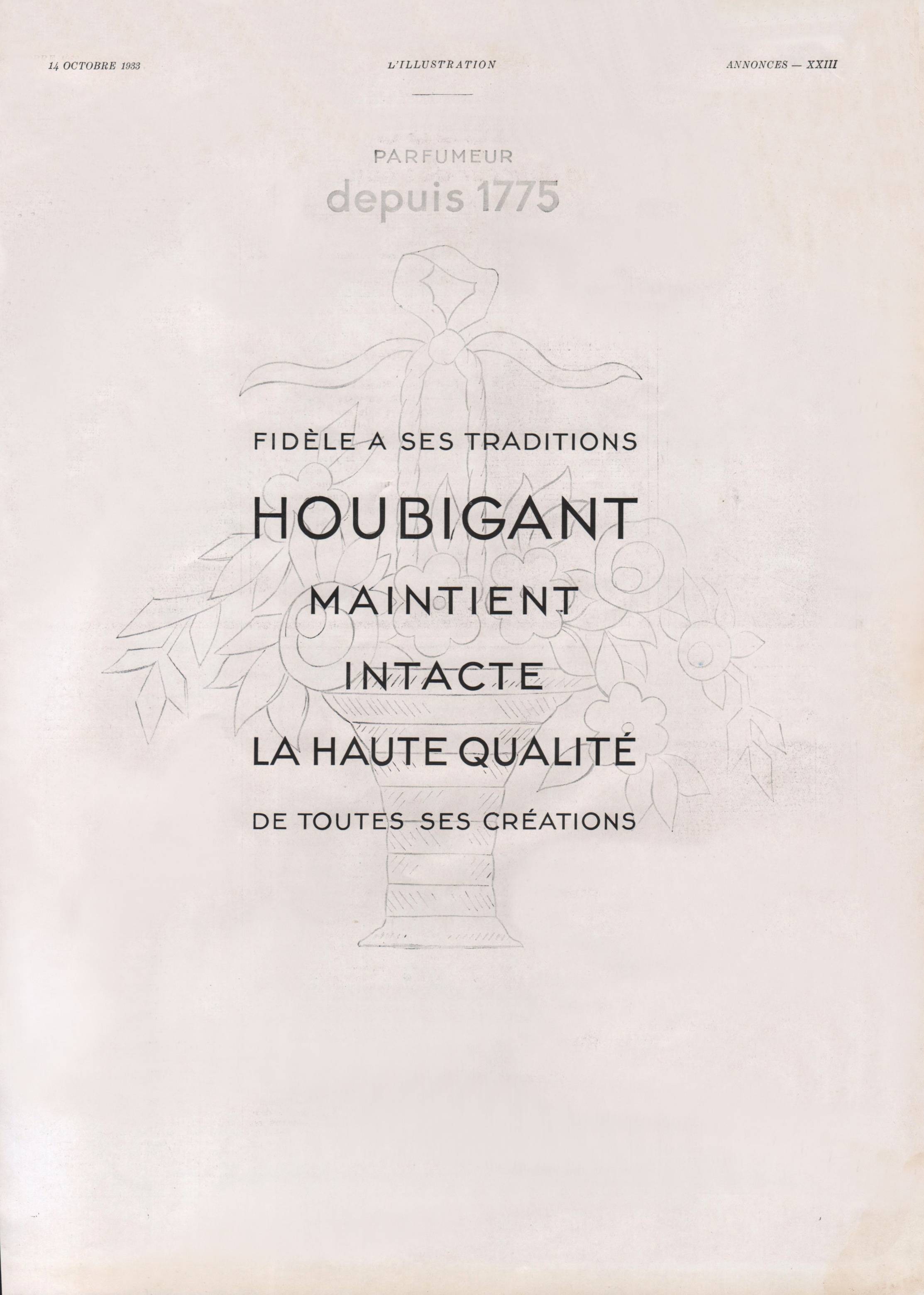 14 OCTOBRE 1933 L'ILLUSTRATION ANNONCES — XXIII

PARFUMEUR
depuis 1775

FIDÈLE A SES TRADITIONS
HOUBIGANT
MAINTIENT
INTACTE
LA HAUTE QUALITÉ
DE TOUTES SES CRÉATIONS